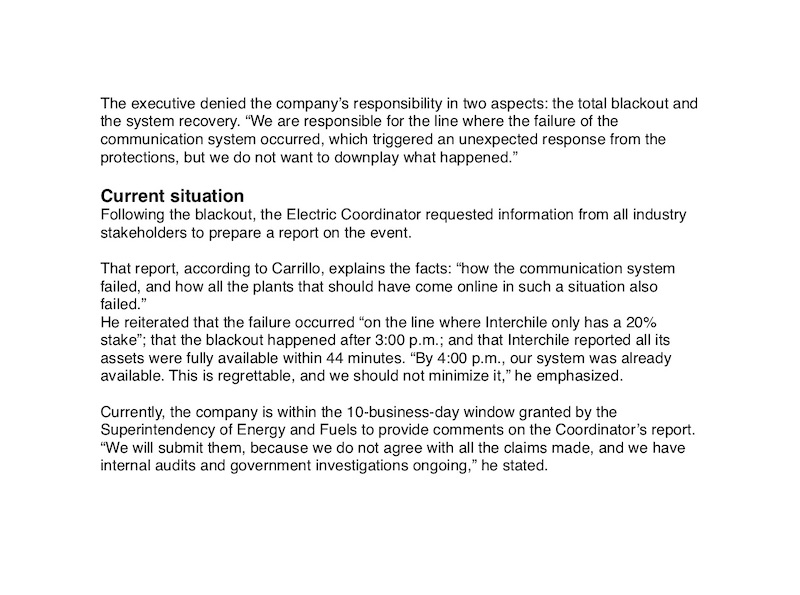 The executive denied the company's responsibility in two aspects: the total blackout and the system recovery. "We are responsible for the line where the failure of the communication system occurred, which triggered an unexpected response from the protections, but we do not want to downplay what happened."

Current situation
Following the blackout, the Electric Coordinator requested information from all industry stakeholders to prepare a report on the event.

That report, according to Carrillo, explains the facts: "how the communication system failed, and how all the plants that should have come online in such a situation also failed."
He reiterated that the failure occurred "on the line where Interchile only has a 20% stake"; that the blackout happened after 3:00 p.m.; and that Interchile reported all its assets were fully available within 44 minutes. "By 4:00 p.m., our system was already available. This is regrettable, and we should not minimize it," he emphasized.

Currently, the company is within the 10-business-day window granted by the Superintendency of Energy and Fuels to provide comments on the Coordinator's report. "We will submit them, because we do not agree with all the claims made, and we have internal audits and government investigations ongoing," he stated.